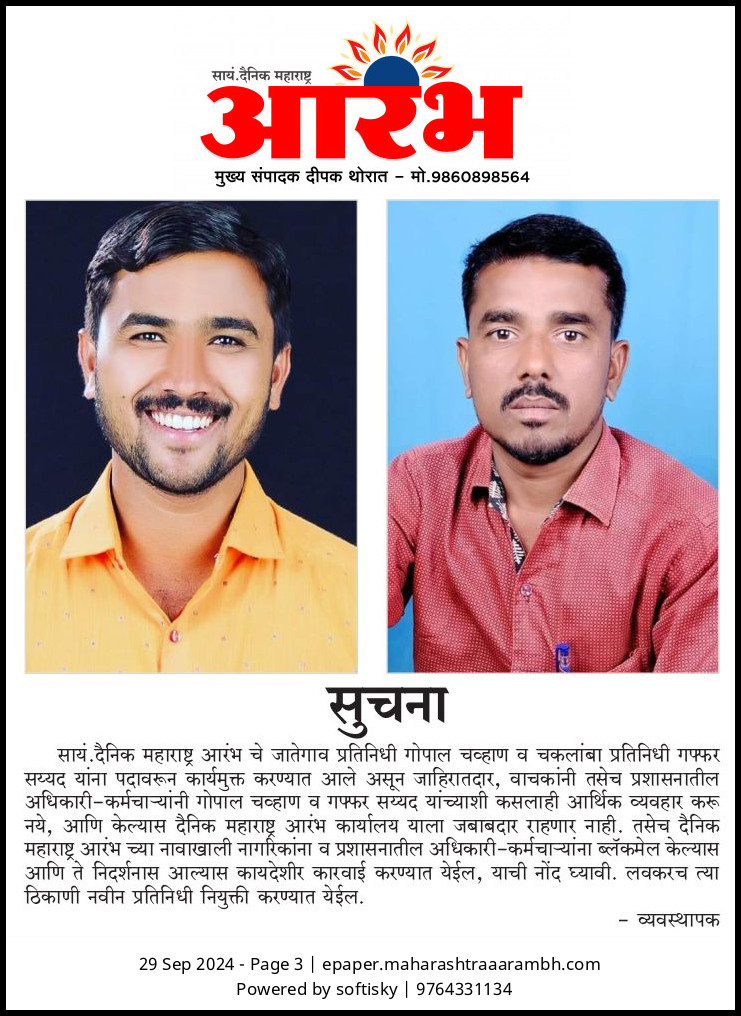 सायं.दैनिक महाराष्ट्र
आरंभ
मुख्य संपादक दीपक थोरात - मो.9860898564

सुचना

सायं.दैनिक महाराष्ट्र आरंभ चे जातेगाव प्रतिनिधी गोपाल चव्हाण व चकलांबा प्रतिनिधी गफ्फर सय्यद यांना पदावरून कार्यमुक्त करण्यात आले असून जाहिरातदार, वाचकांनी तसेच प्रशासनातील अधिकारी-कर्मचाऱ्यांनी गोपाल चव्हाण व गफ्फर सय्यद यांच्याशी कसलाही आर्थिक व्यवहार करू नये, आणि केल्यास दैनिक महाराष्ट्र आरंभ कार्यालय याला जबाबदार राहणार नाही. तसेच दैनिक महाराष्ट्र आरंभ च्या नावाखाली नागरिकांना व प्रशासनातील अधिकारी-कर्मचाऱ्यांना ब्लॅकमेल केल्यास आणि ते निदर्शनास आल्यास कायदेशीर कारवाई करण्यात येईल, याची नोंद घ्यावी. लवकरच त्या ठिकाणी नवीन प्रतिनिधी नियुक्ती करण्यात येईल.

- व्यवस्थापक

29 Sep 2024 - Page 3 | epaper.maharashtraaarambh.com
Powered by softisky | 9764331134